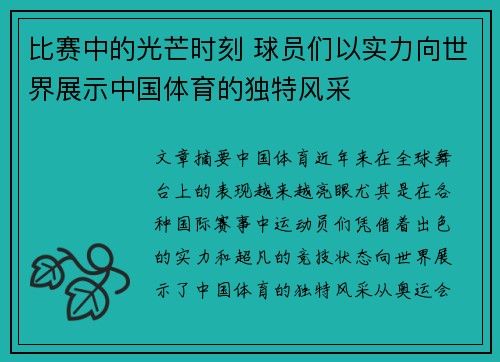 比赛中的光芒时刻 球员们以实力向世界展示中国体育的独特风采

文章摘要中国体育近年来在全球舞台上的表现越来越亮眼尤其是在各种国际赛事中运动员们凭借着出色的实力和超凡的竞技状态向世界展示了中国体育的独特风采从奥运会